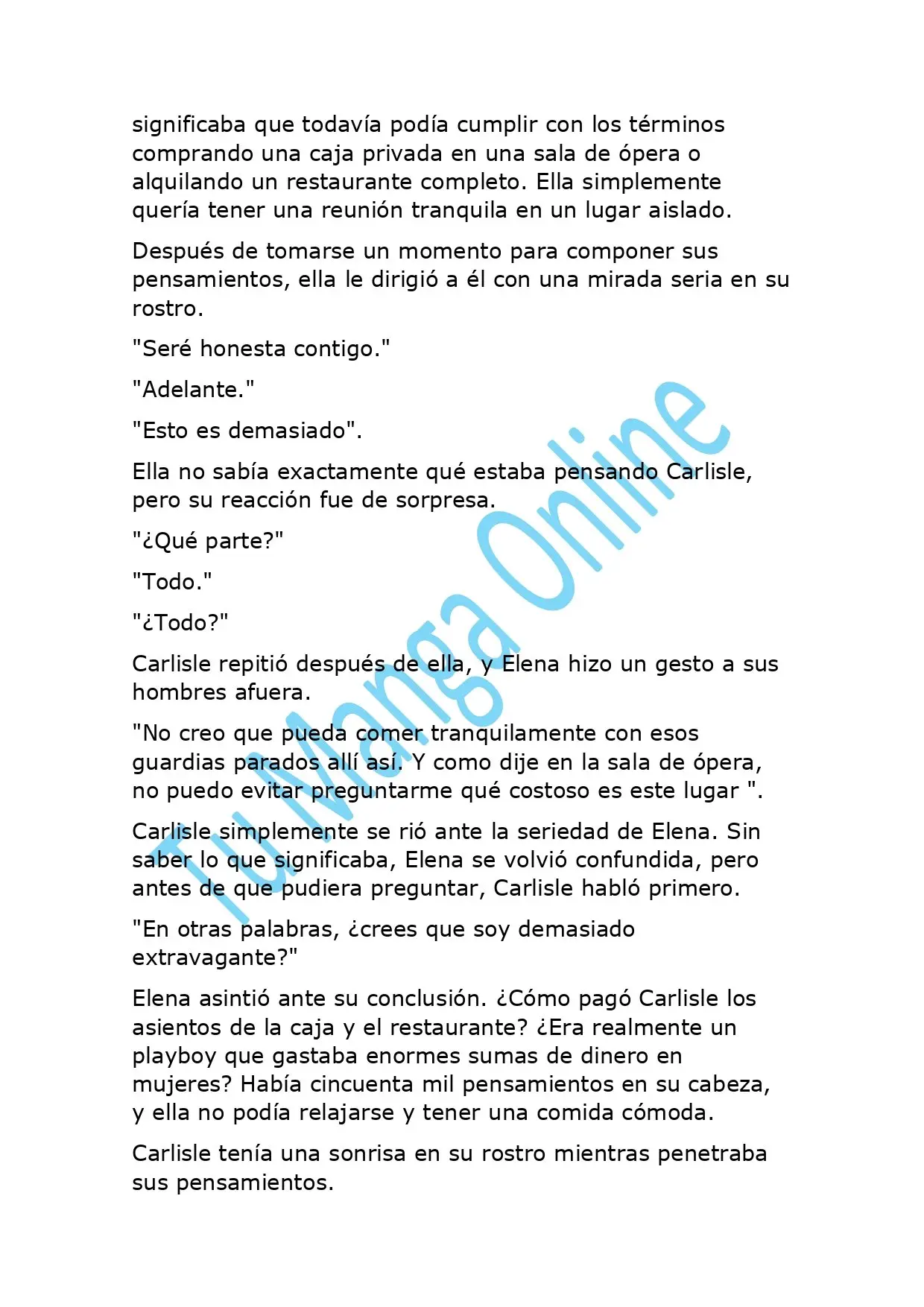 significaba que todavía podía cumplir con los términos comprando una caja privada en una sala de ópera o alquilando un restaurante completo. Ella simplemente quería tener una reunión tranquila en un lugar aislado.

Después de tomarse un momento para componer sus pensamientos, ella le dirigió a él con una mirada seria en su rostro.

"Seré honesta contigo."

"Adelante."

"Esto es demasiado".

Ella no sabía exactamente qué estaba pensando Carlisle, pero su reacción fue de sorpresa.

"¿Qué parte?"

"Todo."

"¿Todo?"

Carlisle repitió después de ella, y Elena hizo un gesto a sus hombres afuera.

"No creo que pueda comer tranquilamente con esos guardias parados allí así. Y como dije en la sala de ópera, no puedo evitar preguntarme qué costoso es este lugar ".

Carlisle simplemente se rió ante la seriedad de Elena. Sin saber lo que significaba, Elena se volvió confundida, pero antes de que pudiera preguntar, Carlisle habló primero.

"En otras palabras, ¿crees que soy demasiado extravagante?"

Elena asintió ante su conclusión. ¿Cómo pagó Carlisle los asientos de la caja y el restaurante? ¿Era realmente un playboy que gastaba enormes sumas de dinero en mujeres? Había cincuenta mil pensamientos en su cabeza, y ella no podía relajarse y tener una comida cómoda.

Carlisle tenía una sonrisa en su rostro mientras penetraba sus pensamientos.

Tu Manga Online